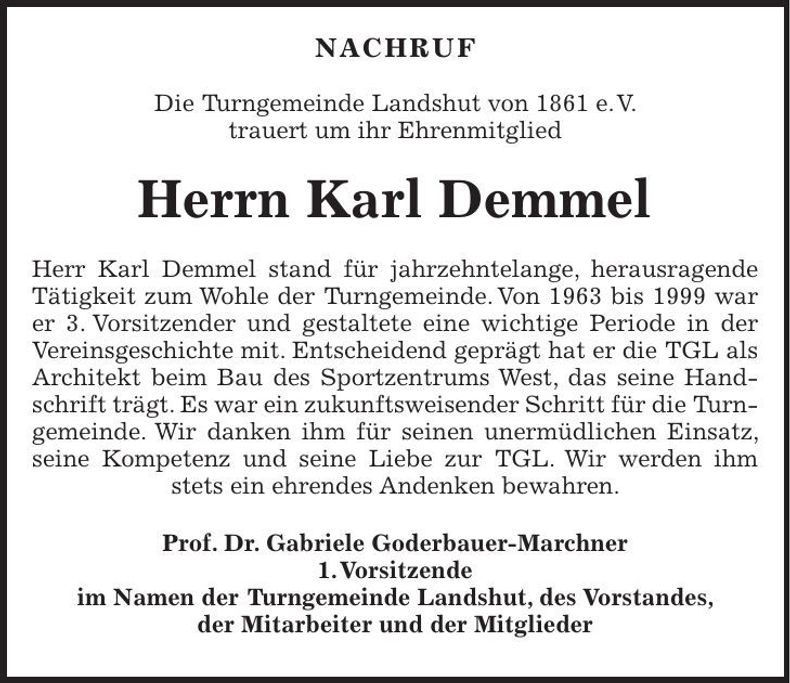 NACHRUF

Die Turngemeinde Landshut von 1861 e.V.
trauert um ihr Ehrenmitglied

Herrn Karl Demmel

Herr Karl Demmel stand für jahrzehntelange, herausragende Tätigkeit zum Wohle der Turngemeinde. Von 1963 bis 1999 war er 3. Vorsitzender und gestaltete eine wichtige Periode in der Vereinsgeschichte mit. Entscheidend geprägt hat er die TGL als Architekt beim Bau des Sportzentrums West, das seine Handschrift trägt. Es war ein zukunftsweisender Schritt für die Turngemeinde. Wir danken ihm für seinen unermüdlichen Einsatz, seine Kompetenz und seine Liebe zur TGL. Wir werden ihm stets ein ehrendes Andenken bewahren.

Prof. Dr. Gabriele Goderbauer-Marchner
1. Vorsitzende
im Namen der Turngemeinde Landshut, des Vorstandes,
der Mitarbeiter und der Mitglieder